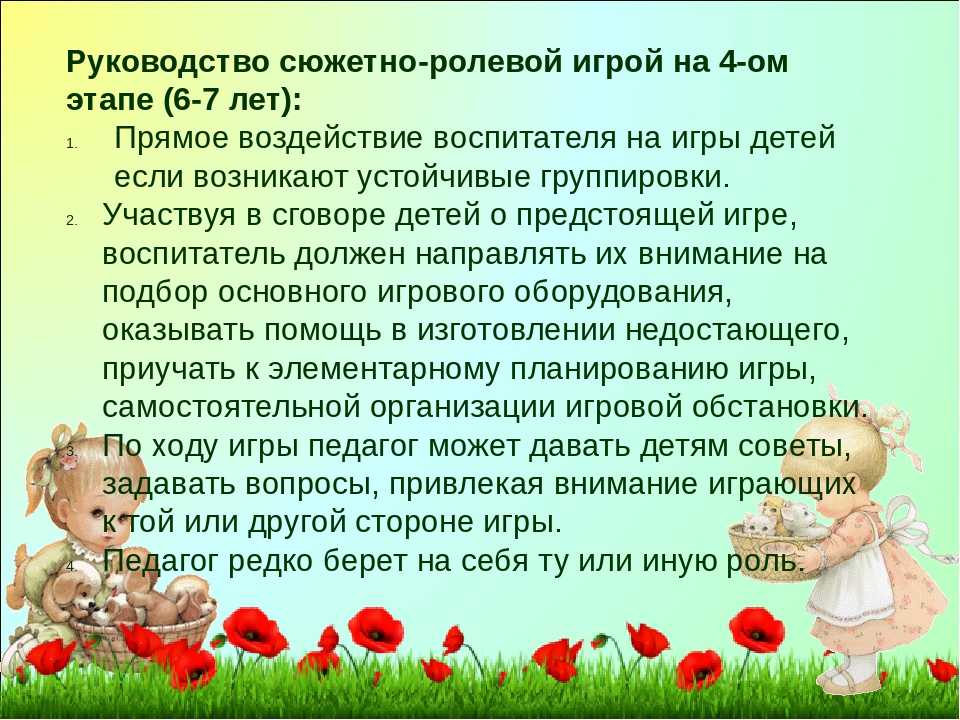 Руководство сюжетно-ролевой игрой на 4-ом этапе (6-7 лет):

1. Прямое воздействие воспитателя на игры детей если возникают устойчивые группировки.
2. Участвуя в сговоре детей о предстоящей игре, воспитатель должен направлять их внимание на подбор основного игрового оборудования, оказывать помощь в изготовлении недостающего, приучать к элементарному планированию игры, самостоятельной организации игровой обстановки.
3. По ходу игры педагог может давать детям советы, задавать вопросы, привлекая внимание играющих к той или другой стороне игры.
4. Педагог редко берет на себя ту или иную роль.